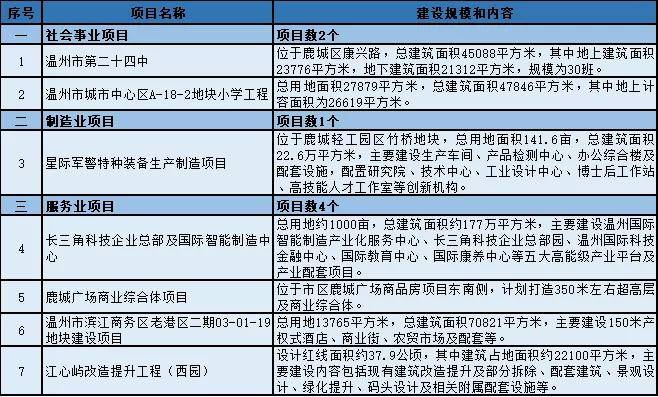 | 序号 | 项目名称 | 建设规模和内容 |
|---|---|---|
| 一 | 社会事业项目 | 项目数2个 |
| 1 | 温州市第二十四中 | 位于鹿城区康兴路，总建筑面积45088平方米，其中地上建筑面积23776平方米，地下建筑面积21312平方米，规模为30班。 |
| 2 | 温州市城市中心区A-18-2地块小学工程 | 总用地面积27879平方米，总建筑面积47846平方米，其中地上计容面积为26619平方米。 |
| 二 | 制造业项目 | 项目数1个 |
| 3 | 星际军警特种装备生产制造项目 | 位于鹿城轻工园区竹桥地块，总用地面积141.6亩，总建筑面积22.6万平方米，主要建设生产车间、产品检测中心、办公综合楼及配套设施，配置研究院、技术中心、工业设计中心、博士后工作站、高技能人才工作室等创新机构。 |
| 三 | 服务业项目 | 项目数4个 |
| 4 | 长三角科技企业总部及国际智能制造中心 | 总用地约1000亩，总建筑面积约177万平方米，主要建设温州国际智能制造产业化服务中心、长三角科技企业总部园、温州国际科技金融中心、国际教育中心、国际康养中心等五大高能级产业平台及产业配套项目。 |
| 5 | 鹿城广场商业综合体项目 | 位于市区鹿城广场商品房项目东南侧，计划打造350米左右超高层及商业综合体。 |
| 6 | 温州市滨江商务区老港区二期03-01-19地块建设项目 | 总用地13765平方米，总建筑面积70821平方米，主要建设150米产权式酒店、商业街、农贸市场及配套等。 |
| 7 | 江心屿改造提升工程（西园） | 设计红线面积约37.9公顷，其中建筑占地面积约22100平方米，主要建设内容包括现有建筑改造提升及部分拆除、配套建筑、景观设计、绿化提升、码头设计及相关附属配套设施等。 |